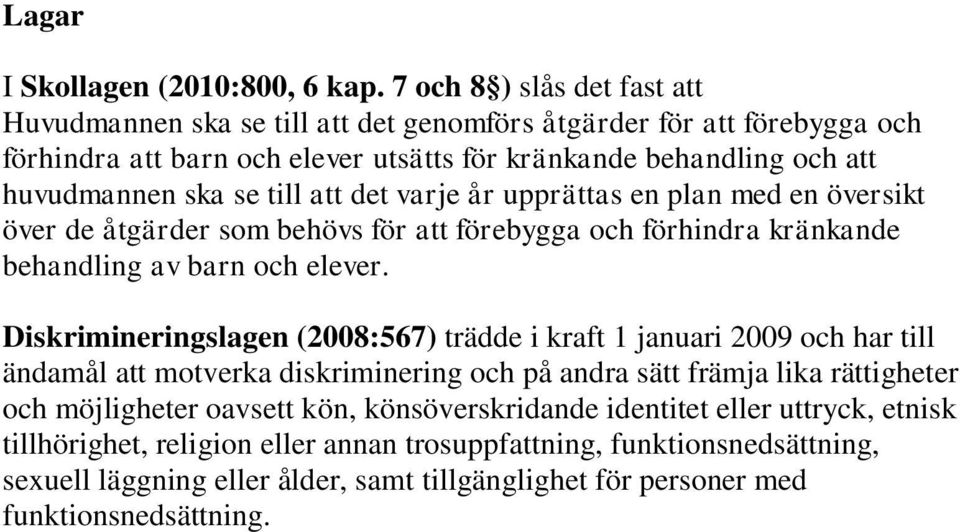 Lagar

I Skollagen (2010:800, 6 kap. 7 och 8§) slås det fast att Huvudmannen ska se till att det genomförs åtgärder för att förebygga och förhindra att barn och elever utsätts för kränkande behandling och att huvudmannen ska se till att det varje år upprättas en plan med en översikt över de åtgärder som behövs för att förebygga och förhindra kränkande behandling av barn och elever.

Diskrimineringslagen (2008:567) trädde i kraft 1 januari 2009 och har till ändamål att motverka diskriminering och på andra sätt främja lika rättigheter och möjligheter oavsett kön, könsöverskridande identitet eller uttryck, etnisk tillhörighet, religion eller annan trosuppfattning, funktionsnedsättning, sexuell läggning eller ålder, samt tillgänglighet för personer med funktionsnedsättning.